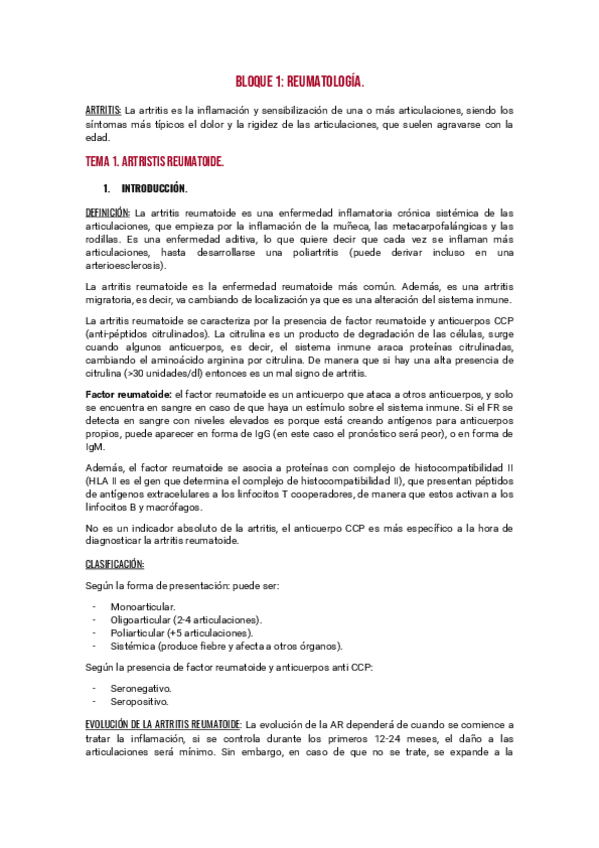 BLOQUE 1: REUMATOLOGÍA.

ARTRITIS: La artritis es la inflamación y sensibilización de una o más articulaciones, siendo los síntomas más típicos el dolor y la rigidez de las articulaciones, que suelen agravarse con la edad.

TEMA 1. ARTRISTIS REUMATOIDE.

1. INTRODUCCIÓN.

DEFINICIÓN: La artritis reumatoide es una enfermedad inflamatoria crónica sistémica de las articulaciones, que empieza por la inflamación de la muñeca, las metacarpofalángicas y las rodillas. Es una enfermedad aditiva, lo que quiere decir que cada vez se inflaman más articulaciones, hasta desarrollarse una poliartritis (puede derivar incluso en una arterioesclerosis).

La artritis reumatoide es la enfermedad reumatoide más común. Además, es una artritis migratoria, es decir, va cambiando de localización ya que es una alteración del sistema inmune.

La artritis reumatoide se caracteriza por la presencia de factor reumatoide y anticuerpos CCP (anti-péptidos citrulinados). La citrulina es un producto de degradación de las células, surge cuando algunos anticuerpos, es decir, el sistema inmune araca proteínas citrulinadas, cambiando el aminoácido arginina por citrulina. De manera que si hay una alta presencia de citrulina (>30 unidades/dl) entonces es un mal signo de artritis.

Factor reumatoide: el factor reumatoide es un anticuerpo que ataca a otros anticuerpos, y solo se encuentra en sangre en caso de que haya un estímulo sobre el sistema inmune. Si el FR se detecta en sangre con niveles elevados es porque está creando antígenos para anticuerpos propios, puede aparecer en forma de IgG (en este caso el pronóstico será peor), o en forma de IgM.

Además, el factor reumatoide se asocia a proteínas con complejo de histocompatibilidad II (HLA II es el gen que determina el complejo de histocompatibilidad II), que presentan péptidos de antígenos extracelulares a los linfocitos T cooperadores, de manera que estos activan a los linfocitos B y macrófagos.

No es un indicador absoluto de la artritis, el anticuerpo CCP es más específico a la hora de diagnosticar la artritis reumatoide.

CLASIFICACIÓN:

Según la forma de presentación: puede ser:

- Monoarticular.
- Oligoarticular (2-4 articulaciones).
- Poliarticular (+5 articulaciones).
- Sistémica (produce fiebre y afecta a otros órganos).

Según la presencia de factor reumatoide y anticuerpos anti CCP:

- Seronegativo.
- Seropositivo.

EVOLUCIÓN DE LA ARTRITIS REUMATOIDE: La evolución de la AR dependerá de cuando se comience a tratar la inflamación, si se controla durante los primeros 12-24 meses, el daño a las articulaciones será mínimo. Sin embargo, en caso de que no se trate, se expande a la